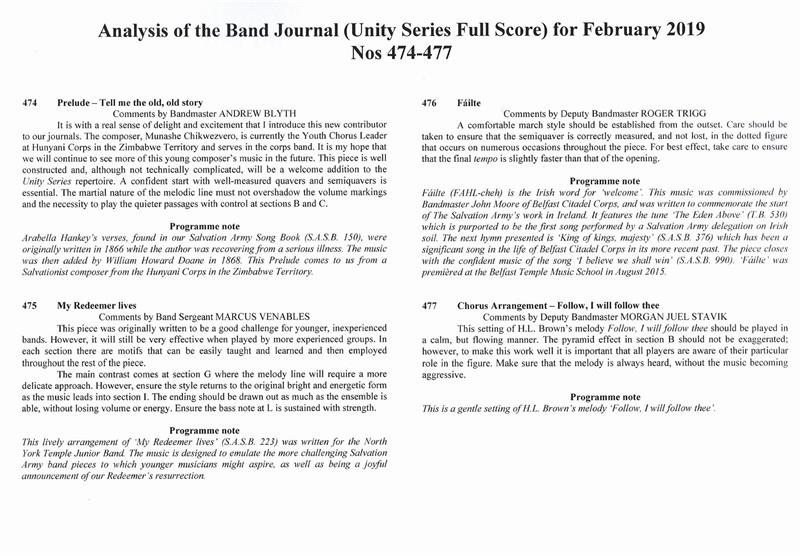 Analysis of the Band Journal (Unity Series Full Score) for February 2019
Nos 474-477

474 Prelude – Tell me the old, old story
Comments by Bandmaster ANDREW BLYTH

It is with a real sense of delight and excitement that I introduce this new contributor to our journals. The composer, Munashe Chikwezvero, is currently the Youth Chorus Leader at Hunyani Corps in the Zimbabwe Territory and serves in the corps band. It is my hope that we will continue to see more of this young composer's music in the future. This piece is well constructed and, although not technically complicated, will be a welcome addition to the Unity Series repertoire. A confident start with well-measured quavers and semiquavers is essential. The martial nature of the melodic line must not overshadow the volume markings and the necessity to play the quieter passages with control at sections B and C.

Programme note
Arabella Hankey's verses, found in our Salvation Army Song Book (S.A.S.B. 150), were originally written in 1866 while the author was recovering from a serious illness. The music was then added by William Howard Doane in 1868. This Prelude comes to us from a Salvationist composer from the Hunyani Corps in the Zimbabwe Territory.

475 My Redeemer lives
Comments by Band Sergeant MARCUS VENABLES

This piece was originally written to be a good challenge for younger, inexperienced bands. However, it will still be very effective when played by more experienced groups. In each section there are motifs that can be easily taught and learned and then employed throughout the rest of the piece.

The main contrast comes at section G where the melody line will require a more delicate approach. However, ensure the style returns to the original bright and energetic form as the music leads into section I. The ending should be drawn out as much as the ensemble is able, without losing volume or energy. Ensure the bass note at L is sustained with strength.

Programme note
This lively arrangement of 'My Redeemer lives' (S.A.S.B. 223) was written for the North York Temple Junior Band. The music is designed to emulate the more challenging Salvation Army band pieces to which younger musicians might aspire, as well as being a joyful announcement of our Redeemer's resurrection.

476 Fáilte
Comments by Deputy Bandmaster ROGER TRIGG

A comfortable march style should be established from the outset. Care should be taken to ensure that the semiquaver is correctly measured, and not lost, in the dotted figure that occurs on numerous occasions throughout the piece. For best effect, take care to ensure that the final tempo is slightly faster than that of the opening.

Programme note
Fáilte (FAHL-cheh) is the Irish word for 'welcome'. This music was commissioned by Bandmaster John Moore of Belfast Citadel Corps, and was written to commemorate the start of The Salvation Army's work in Ireland. It features the tune 'The Eden Above' (T.B. 530) which is purported to be the first song performed by a Salvation Army delegation on Irish soil. The next hymn presented is 'King of kings, majesty' (S.A.S.B. 376) which has been a significant song in the life of Belfast Citadel Corps in its more recent past. The piece closes with the confident music of the song 'I believe we shall win' (S.A.S.B. 990). 'Fáilte' was premièred at the Belfast Temple Music School in August 2015.

477 Chorus Arrangement – Follow, I will follow thee
Comments by Deputy Bandmaster MORGAN JUEL STAVIK

This setting of H.L. Brown's melody Follow, I will follow thee should be played in a calm, but flowing manner. The pyramid effect in section B should not be exaggerated; however, to make this work well it is important that all players are aware of their particular role in the figure. Make sure that the melody is always heard, without the music becoming aggressive.

Programme note
This is a gentle setting of H.L. Brown's melody 'Follow, I will follow thee'.